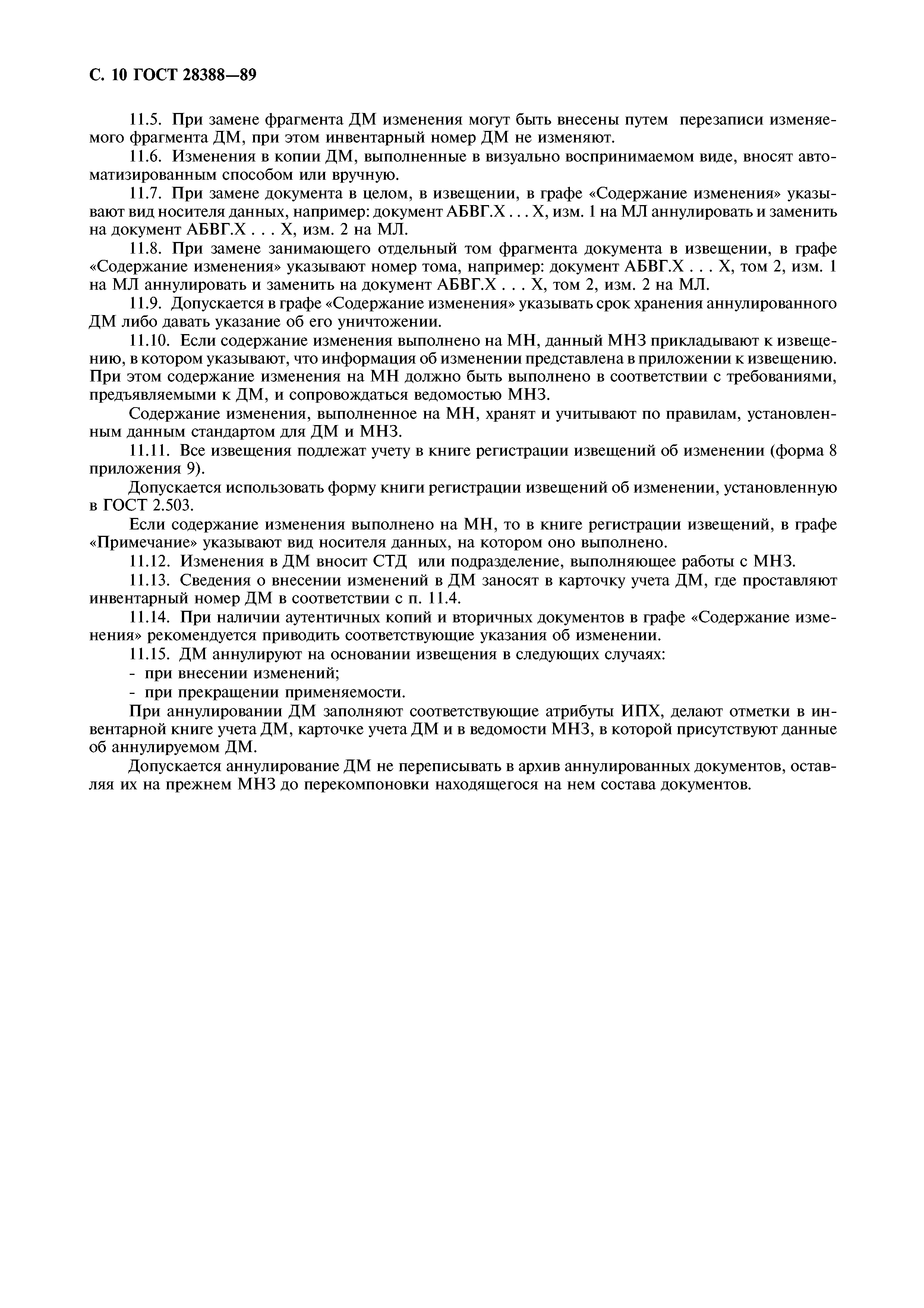 С. 10 ГОСТ 28388—89

11.5. При замене фрагмента ДМ изменения могут быть внесены путем перезаписи изменяемого фрагмента ДМ, при этом инвентарный номер ДМ не изменяют.

11.6. Изменения в копии ДМ, выполненные в визуально воспринимаемом виде, вносят автоматизированным способом или вручную.

11.7. При замене документа в целом, в извещении, в графе «Содержание изменения» указывают вид носителя данных, например: документ АБВГ.Х . . . Х, изм. 1 на МЛ аннулировать и заменить на документ АБВГ.Х . . . Х, изм. 2 на МЛ.

11.8. При замене занимающего отдельный том фрагмента документа в извещении, в графе «Содержание изменения» указывают номер тома, например: документ АБВГ.Х . . . Х, том 2, изм. 1 на МЛ аннулировать и заменить на документ АБВГ.Х . . . Х, том 2, изм. 2 на МЛ.

11.9. Допускается в графе «Содержание изменения» указывать срок хранения аннулированного ДМ либо давать указание об его уничтожении.

11.10. Если содержание изменения выполнено на МН, данный МНЗ прикладывают к извещению, в котором указывают, что информация об изменении представлена в приложении к извещению. При этом содержание изменения на МН должно быть выполнено в соответствии с требованиями, предъявляемыми к ДМ, и сопровождаться ведомостью МНЗ.

Содержание изменения, выполненное на МН, хранят и учитывают по правилам, установленным данным стандартом для ДМ и МНЗ.

11.11. Все извещения подлежат учету в книге регистрации извещений об изменении (форма 8 приложения 9).

Допускается использовать форму книги регистрации извещений об изменении, установленную в ГОСТ 2.503.

Если содержание изменения выполнено на МН, то в книге регистрации извещений, в графе «Примечание» указывают вид носителя данных, на котором оно выполнено.

11.12. Изменения в ДМ вносит СТД или подразделение, выполняющее работы с МНЗ.

11.13. Сведения о внесении изменений в ДМ заносят в карточку учета ДМ, где проставляют инвентарный номер ДМ в соответствии с п. 11.4.

11.14. При наличии аутентичных копий и вторичных документов в графе «Содержание изменения» рекомендуется приводить соответствующие указания об изменении.

11.15. ДМ аннулируют на основании извещения в следующих случаях:
- при внесении изменений;
- при прекращении применяемости.

При аннулировании ДМ заполняют соответствующие атрибуты ИПХ, делают отметки в инвентарной книге учета ДМ, карточке учета ДМ и в ведомости МНЗ, в которой присутствуют данные об аннулируемом ДМ.

Допускается аннулирование ДМ не переписывать в архив аннулированных документов, оставляя их на прежнем МНЗ до перекомпоновки находящегося на нем состава документов.